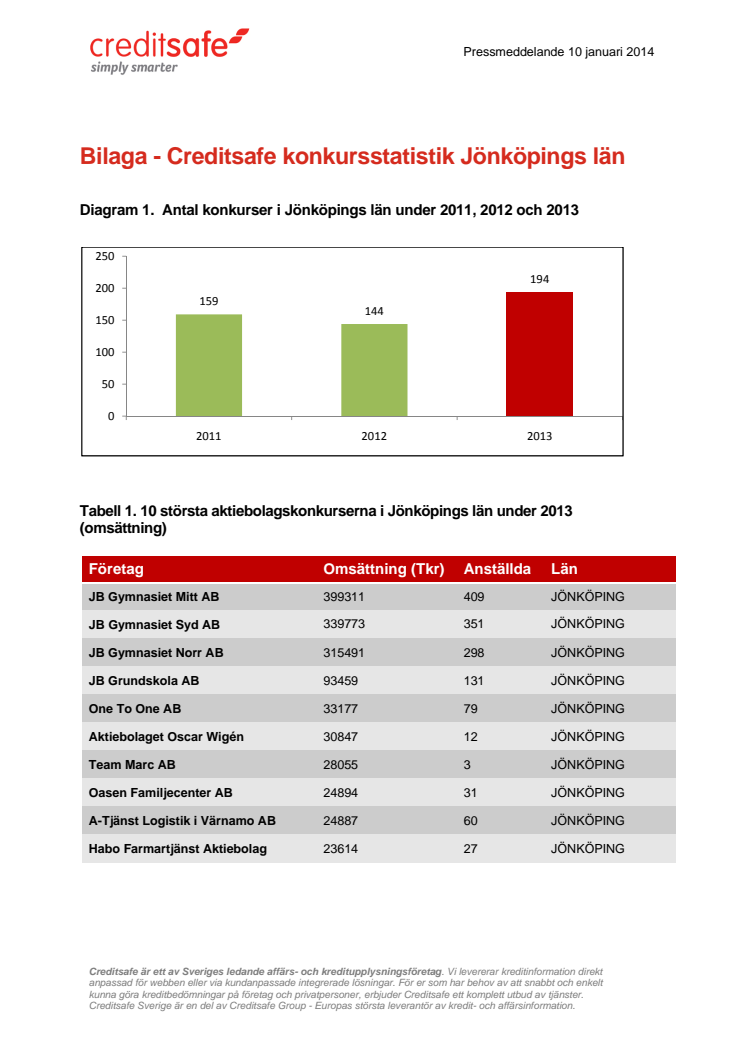 creditsafe
simply smarter

Pressmeddelande 10 januari 2014

Bilaga - Creditsafe konkursstatistik Jönköpings län

Diagram 1. Antal konkurser i Jönköpings län under 2011, 2012 och 2013

250
200
150
100
50
0

159
144
194

2011
2012
2013

Tabell 1. 10 största aktiebolagskonkurserna i Jönköpings län under 2013 (omsättning)

| Företag | Omsättning (Tkr) | Anställda | Län |
|---|---|---|---|
| JB Gymnasiet Mitt AB | 399311 | 409 | JÖNKÖPING |
| JB Gymnasiet Syd AB | 339773 | 351 | JÖNKÖPING |
| JB Gymnasiet Norr AB | 315491 | 298 | JÖNKÖPING |
| JB Grundskola AB | 93459 | 131 | JÖNKÖPING |
| One To One AB | 33177 | 79 | JÖNKÖPING |
| Aktiebolaget Oscar Wigén | 30847 | 12 | JÖNKÖPING |
| Team Marc AB | 28055 | 3 | JÖNKÖPING |
| Oasen Familjecenter AB | 24894 | 31 | JÖNKÖPING |
| A-Tjänst Logistik i Värnamo AB | 24887 | 60 | JÖNKÖPING |
| Habo Farmartjänst Aktiebolag | 23614 | 27 | JÖNKÖPING |

Creditsafe är ett av Sveriges ledande affärs- och kreditupplysningsföretag. Vi levererar kreditinformation direkt anpassad för webben eller via kundanpassade integrerade lösningar. För er som har behov av att snabbt och enkelt kunna göra kreditbedömningar på företag och privatpersoner, erbjuder Creditsafe ett komplett utbud av tjänster. Creditsafe Sverige är en del av Creditsafe Group - Europas största leverantör av kredit- och affärsinformation.